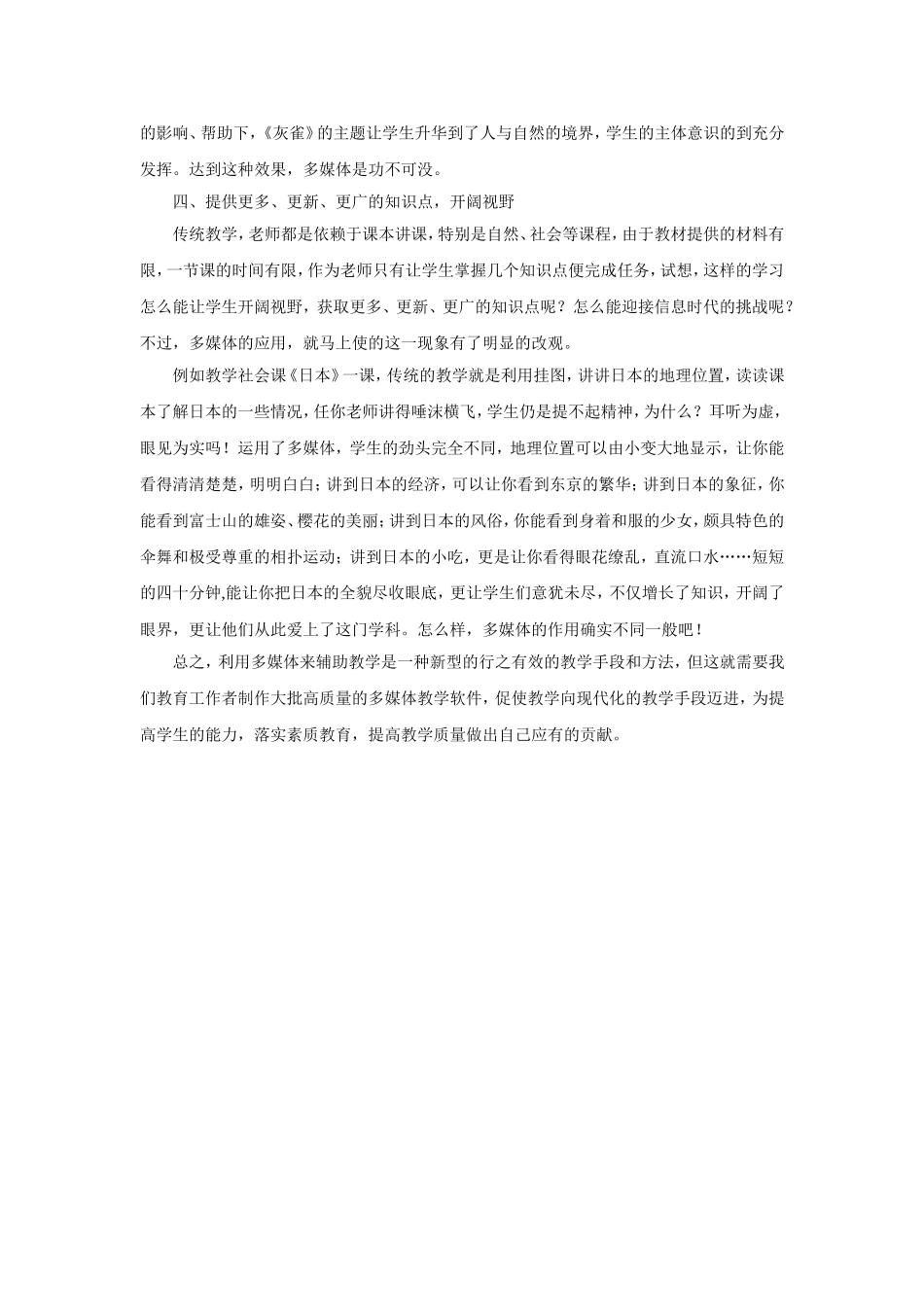 的影响、帮助下，《灰雀》的主题让学生升华到了人与自然的境界，学生的主体意识的到充分发挥。达到这种效果，多媒体是功不可没。

四、提供更多、更新、更广的知识点，开阔视野

传统教学，老师都是依赖于课本讲课，特别是自然、社会等课程，由于教材提供的材料有限，一节课的时间有限，作为老师只有让学生掌握几个知识点便完成任务，试想，这样的学习怎么能让学生开阔视野，获取更多、更新、更广的知识点呢？怎么能迎接信息时代的挑战呢？不过，多媒体的应用，就马上使的这一现象有了明显的改观。

例如教学社会课《日本》一课，传统的教学就是利用挂图，讲讲日本的地理位置，读读课本了解日本的一些情况，任你老师讲得唾沫横飞，学生仍是提不起精神，为什么？耳听为虚，眼见为实吗！运用了多媒体，学生的劲头完全不同，地理位置可以由小变大地显示，让你能看得清清楚楚，明明白白；讲到日本的经济，可以让你看到东京的繁华；讲到日本的象征，你能看到富士山的雄姿、樱花的美丽；讲到日本的风俗，你能看到身着和服的少女，颇具特色的伞舞和极受尊重的相扑运动；讲到日本的小吃，更是让你看得眼花缭乱，直流口水……短短的四十分钟,能让你把日本的全貌尽收眼底，更让学生们意犹未尽，不仅增长了知识，开阔了眼界，更让他们从此爱上了这门学科。怎么样，多媒体的作用确实不同一般吧！

总之，利用多媒体来辅助教学是一种新型的行之有效的教学手段和方法，但这就需要我们教育工作者制作大批高质量的多媒体教学软件，促使教学向现代化的教学手段迈进，为提高学生的能力，落实素质教育，提高教学质量做出自己应有的贡献。